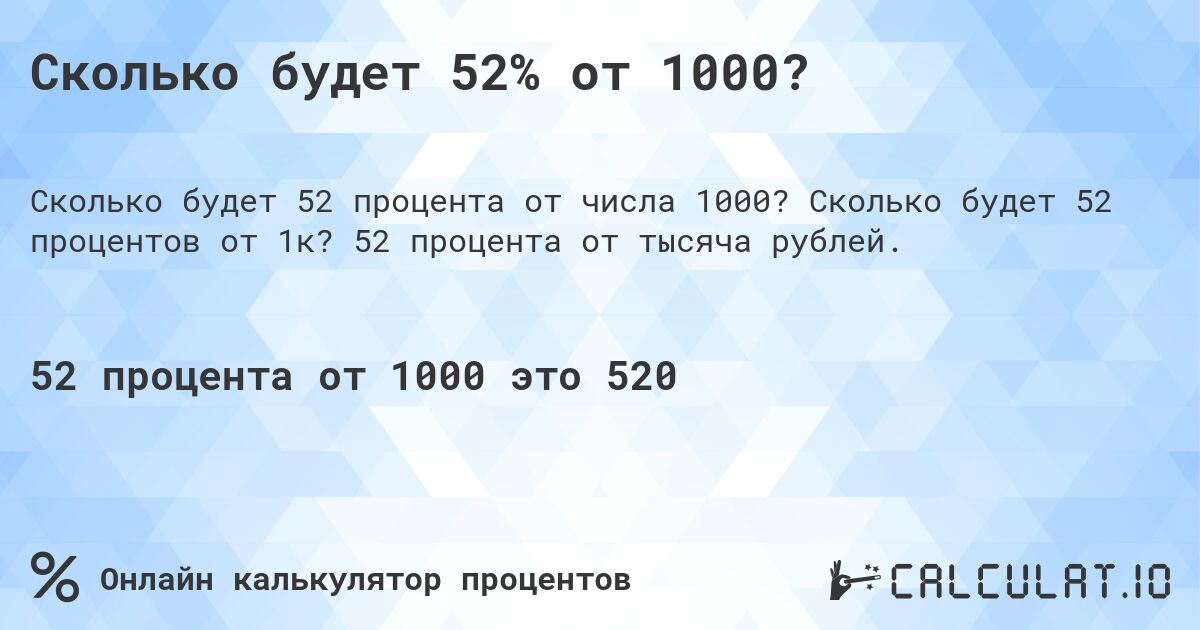 Сколько будет 52% от 1000?

Сколько будет 52 процента от числа 1000? Сколько будет 52 процентов от 1к? 52 процента от тысяча рублей.

52 процента от 1000 это 520

%

Онлайн калькулятор процентов

CALCULAT.IO